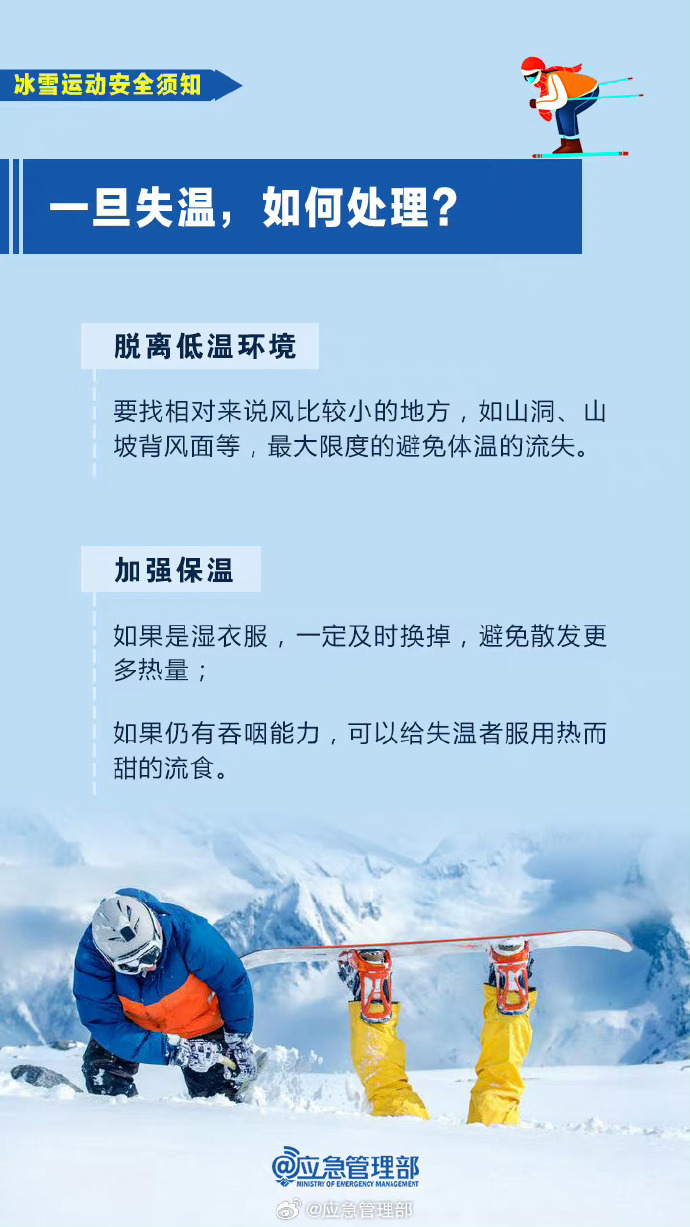 冰雪运动安全须知

一旦失温，如何处理？

脱离低温环境

要找相对来说风比较小的地方，如山洞、山坡背风面等，最大限度的避免体温的流失。

加强保温

如果是湿衣服，一定及时换掉，避免散发更多热量；

如果仍有吞咽能力，可以给失温者服用热而甜的流食。

@应急管理部
MINISTRY OF EMERGENCY MANAGEMENT

@应急管理部